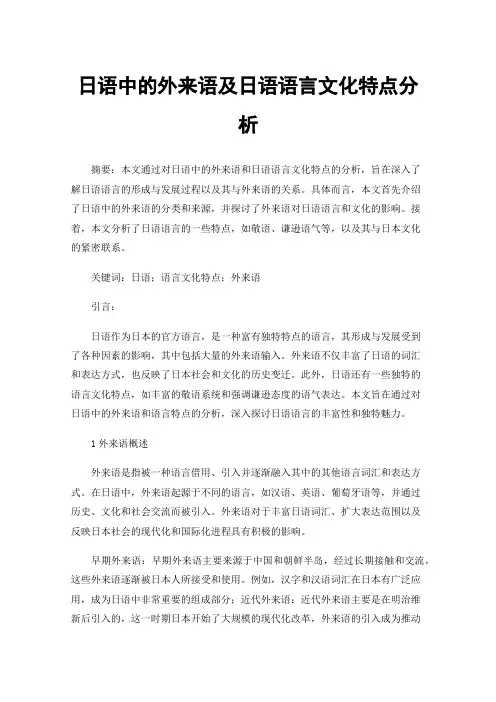 日语中的外来语及日语语言文化特点分析

摘要：本文通过对日语中的外来语和日语语言文化特点的分析，旨在深入了解日语语言的形成与发展过程以及其与外来语的关系。具体而言，本文首先介绍了日语中的外来语的分类和来源，并探讨了外来语对日语语言和文化的影响。接着，本文分析了日语语言的一些特点，如敬语、谦逊语气等，以及其与日本文化的紧密联系。

关键词：日语；语言文化特点；外来语

引言：

日语作为日本的官方语言，是一种富有独特特点的语言，其形成与发展受到了各种因素的影响，其中包括大量的外来语输入。外来语不仅丰富了日语的词汇和表达方式，也反映了日本社会和文化的历史变迁。此外，日语还有一些独特的语言文化特点，如丰富的敬语系统和强调谦逊态度的语气表达。本文旨在通过对日语中的外来语和语言特点的分析，深入探讨日语语言的丰富性和独特魅力。

1 外来语概述

外来语是指被一种语言借用、引入并逐渐融入其中的其他语言词汇和表达方式。在日语中，外来语起源于不同的语言，如汉语、英语、葡萄牙语等，并通过历史、文化和社会交流而被引入。外来语对于丰富日语词汇、扩大表达范围以及反映日本社会的现代化和国际化进程具有积极的影响。

早期外来语：早期外来语主要来源于中国和朝鲜半岛，经过长期接触和交流，这些外来语逐渐被日本人所接受和使用。例如，汉字和汉语词汇在日本有广泛应用，成为日语中非常重要的组成部分；近代外来语：近代外来语主要是在明治维新后引入的，这一时期日本开始了大规模的现代化改革，外来语的引入成为推动